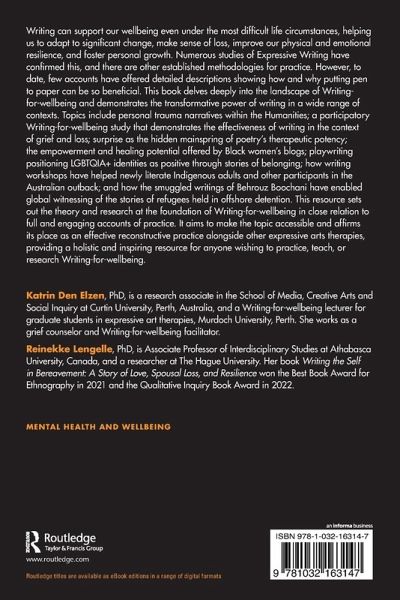 Writing can support our wellbeing even under the most difficult life circumstances, helping us to adapt to significant change, make sense of loss, improve our physical and emotional resilience, and foster personal growth. Numerous studies of Expressive Writing have confirmed this, and there are other established methodologies for practice. However, to date, few accounts have offered detailed descriptions showing how and why putting pen to paper can be so beneficial. This book delves deeply into the landscape of Writing-for-wellbeing and demonstrates the transformative power of writing in a wide range of contexts. Topics include personal trauma narratives within the Humanities; a participatory Writing-for-wellbeing study that demonstrates the effectiveness of writing in the context of grief and loss; surprise as the hidden mainspring of poetry's therapeutic potency; the empowerment and healing potential offered by Black women's blogs; playwriting positioning LGBTQIA+ identities as positive through stories of belonging; how writing workshops have helped newly literate Indigenous adults and other participants in the Australian outback; and how the smuggled writings of Behrouz Boochani have enabled global witnessing of the stories of refugees held in offshore detention. This resource sets out the theory and research at the foundation of Writing-for-wellbeing in close relation to full and engaging accounts of practice. It aims to make the topic accessible and affirms its place as an effective reconstructive practice alongside other expressive arts therapies, providing a holistic and inspiring resource for anyone wishing to practice, teach, or research Writing-for-wellbeing.

Katrin Den Elzen, PhD, is a research associate in the School of Media, Creative Arts and Social Inquiry at Curtin University, Perth, Australia, and a Writing-for-wellbeing lecturer for graduate students in expressive art therapies, Murdoch University, Perth. She works as a grief counselor and Writing-for-wellbeing facilitator.

Reinekke Lengelle, PhD, is Associate Professor of Interdisciplinary Studies at Athabasca University, Canada, and a researcher at The Hague University. Her book Writing the Self in Bereavement: A Story of Love, Spousal Loss, and Resilience won the Best Book Award for Ethnography in 2021 and the Qualitative Inquiry Book Award in 2022.

MENTAL HEALTH AND WELLBEING

Routledge
Taylor & Francis Group
www.routledge.com

Routledge titles are available as eBook editions in a range of digital formats

an informa business

ISBN 978-1-032-16314-7

9 781032 163147